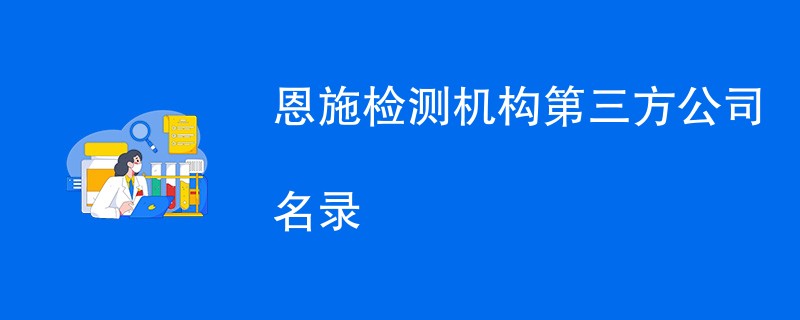 恩施检测机构第三方公司名录